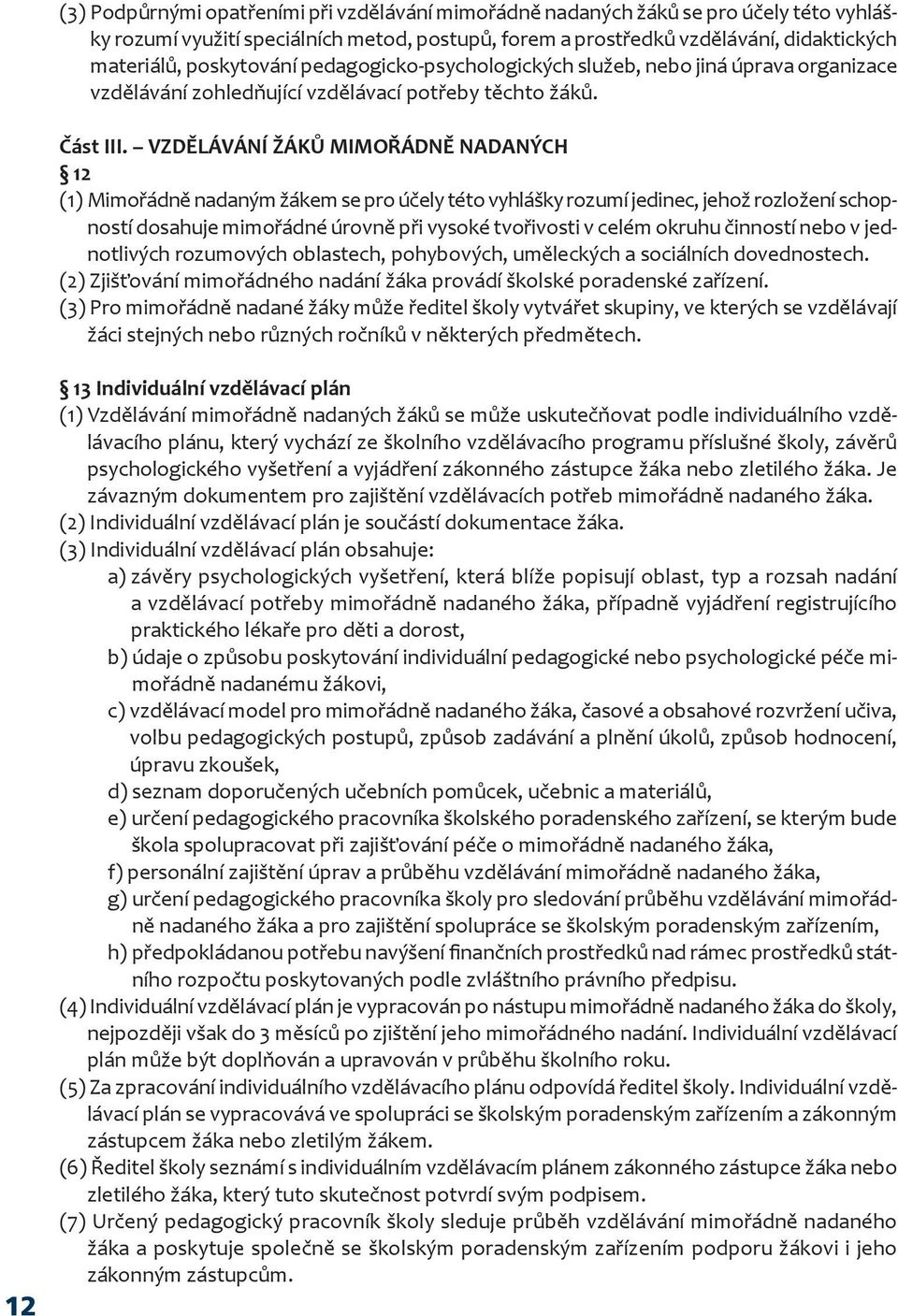 (3) Podpůrnými opatřeními při vzdělávání mimořádně nadaných žáků se pro účely této vyhlášky rozumí využití speciálních metod, postupů, forem a prostředků vzdělávání, didaktických materiálů, poskytování pedagogicko-psychologických služeb, nebo jiná úprava organizace vzdělávání zohledňující vzdělávací potřeby těchto žáků.

Část III. – VZDĚLÁVÁNÍ ŽÁKŮ MIMOŘÁDNĚ NADANÝCH

§ 12

(1) Mimořádně nadaným žákem se pro účely této vyhlášky rozumí jedinec, jehož rozložení schopností dosahuje mimořádné úrovně při vysoké tvořivosti v celém okruhu činností nebo v jednotlivých rozumových oblastech, pohybových, uměleckých a sociálních dovednostech.
(2) Zjišťování mimořádného nadání žáka provádí školské poradenské zařízení.
(3) Pro mimořádně nadané žáky může ředitel školy vytvářet skupiny, ve kterých se vzdělávají žáci stejných nebo různých ročníků v některých předmětech.

§ 13 Individuální vzdělávací plán

(1) Vzdělávání mimořádně nadaných žáků se může uskutečňovat podle individuálního vzdělávacího plánu, který vychází ze školního vzdělávacího programu příslušné školy, závěrů psychologického vyšetření a vyjádření zákonného zástupce žáka nebo zletilého žáka. Je závazným dokumentem pro zajištění vzdělávacích potřeb mimořádně nadaného žáka.
(2) Individuální vzdělávací plán je součástí dokumentace žáka.
(3) Individuální vzdělávací plán obsahuje:
a) závěry psychologických vyšetření, která blíže popisují oblast, typ a rozsah nadání a vzdělávací potřeby mimořádně nadaného žáka, případně vyjádření registrujícího praktického lékaře pro děti a dorost,
b) údaje o způsobu poskytování individuální pedagogické nebo psychologické péče mimořádně nadanému žákovi,
c) vzdělávací model pro mimořádně nadaného žáka, časové a obsahové rozvržení učiva, volbu pedagogických postupů, způsob zadávání a plnění úkolů, způsob hodnocení, úpravu zkoušek,
d) seznam doporučených učebních pomůcek, učebnic a materiálů,
e) určení pedagogického pracovníka školského poradenského zařízení, se kterým bude škola spolupracovat při zajišťování péče o mimořádně nadaného žáka,
f) personální zajištění úprav a průběhu vzdělávání mimořádně nadaného žáka,
g) určení pedagogického pracovníka školy pro sledování průběhu vzdělávání mimořádně nadaného žáka a pro zajištění spolupráce se školským poradenským zařízením,
h) předpokládanou potřebu navýšení finančních prostředků nad rámec prostředků státního rozpočtu poskytovaných podle zvláštního právního předpisu.
(4) Individuální vzdělávací plán je vypracován po nástupu mimořádně nadaného žáka do školy, nejpozději však do 3 měsíců po zjištění jeho mimořádného nadání. Individuální vzdělávací plán může být doplňován a upravován v průběhu školního roku.
(5) Za zpracování individuálního vzdělávacího plánu odpovídá ředitel školy. Individuální vzdělávací plán se vypracovává ve spolupráci se školským poradenským zařízením a zákonným zástupcem žáka nebo zletilým žákem.
(6) Ředitel školy seznámí s individuálním vzdělávacím plánem zákonného zástupce žáka nebo zletilého žáka, který tuto skutečnost potvrdí svým podpisem.
(7) Určený pedagogický pracovník školy sleduje průběh vzdělávání mimořádně nadaného žáka a poskytuje společně se školským poradenským zařízením podporu žákovi i jeho zákonným zástupcům.

12